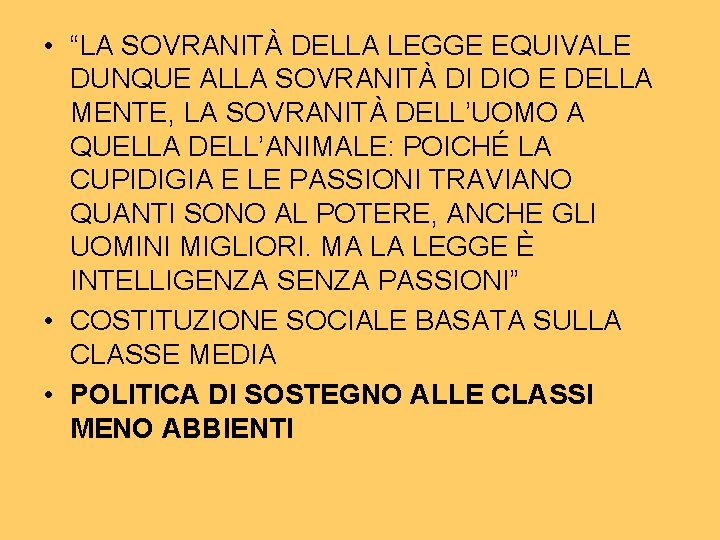 • “LA SOVRANITÀ DELLA LEGGE EQUIVALE DUNQUE ALLA SOVRANITÀ DI DIO E DELLA MENTE, LA SOVRANITÀ DELL’UOMO A QUELLA DELL’ANIMALE: POICHÉ LA CUPIDIGIA E LE PASSIONI TRAVIANO QUANTI SONO AL POTERE, ANCHE GLI UOMINI MIGLIORI. MA LA LEGGE È INTELLIGENZA SENZA PASSIONI”

• COSTITUZIONE SOCIALE BASATA SULLA CLASSE MEDIA

• POLITICA DI SOSTEGNO ALLE CLASSI MENO ABBIENTI